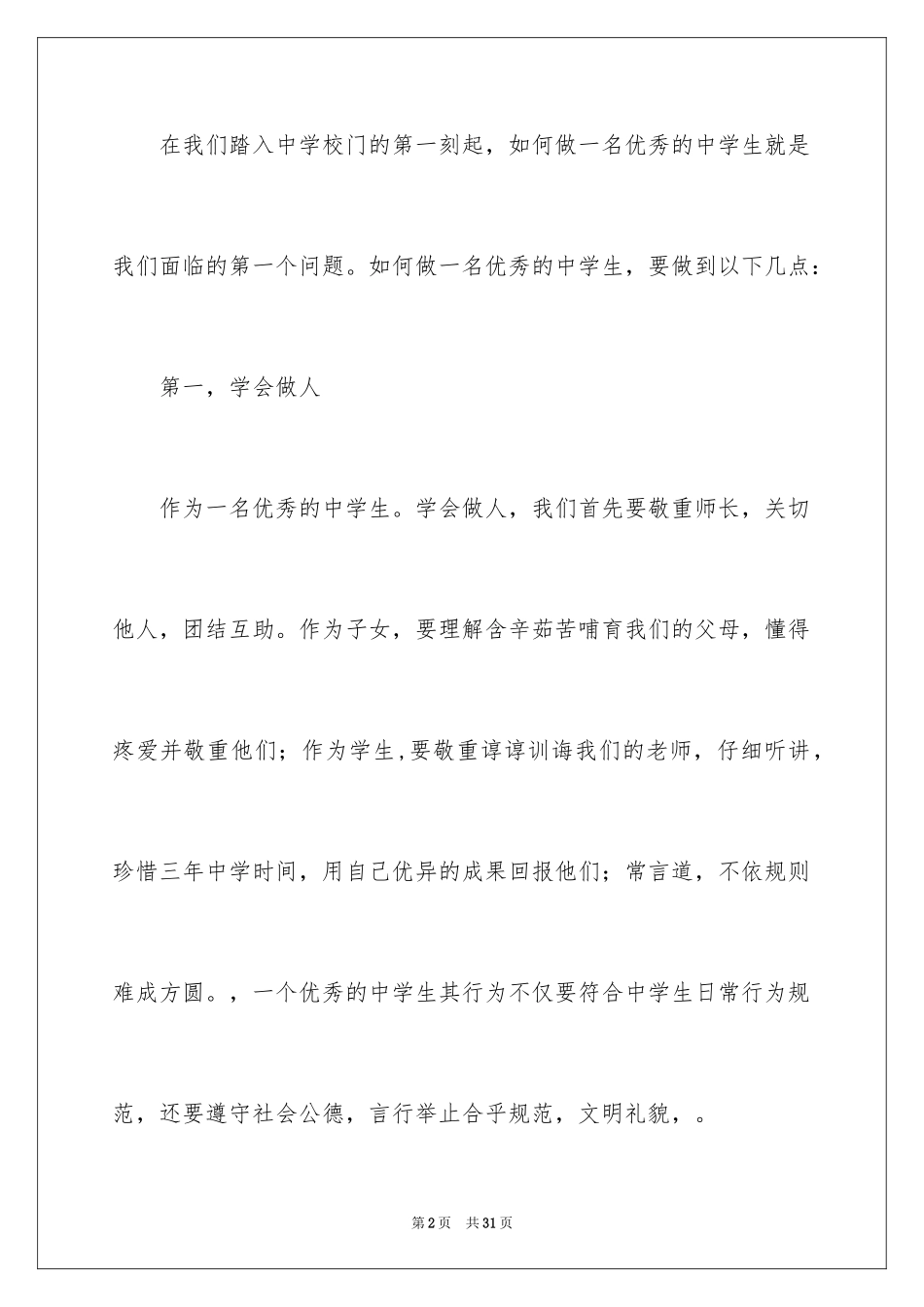 在我们踏入中学校门的第一刻起，如何做一名优秀的中学生就是我们面临的第一个问题。如何做一名优秀的中学生，要做到以下几点：

第一，学会做人

作为一名优秀的中学生。学会做人，我们首先要敬重师长，关切他人，团结互助。作为子女，要理解含辛茹苦哺育我们的父母，懂得疼爱并敬重他们；作为学生,要敬重谆谆训诲我们的老师，仔细听讲，珍惜三年中学时间，用自己优异的成果回报他们；常言道，不依规则难成方圆。，一个优秀的中学生其行为不仅要符合中学生日常行为规范，还要遵守社会公德，言行举止合乎规范，文明礼貌，。

第2页 共31页